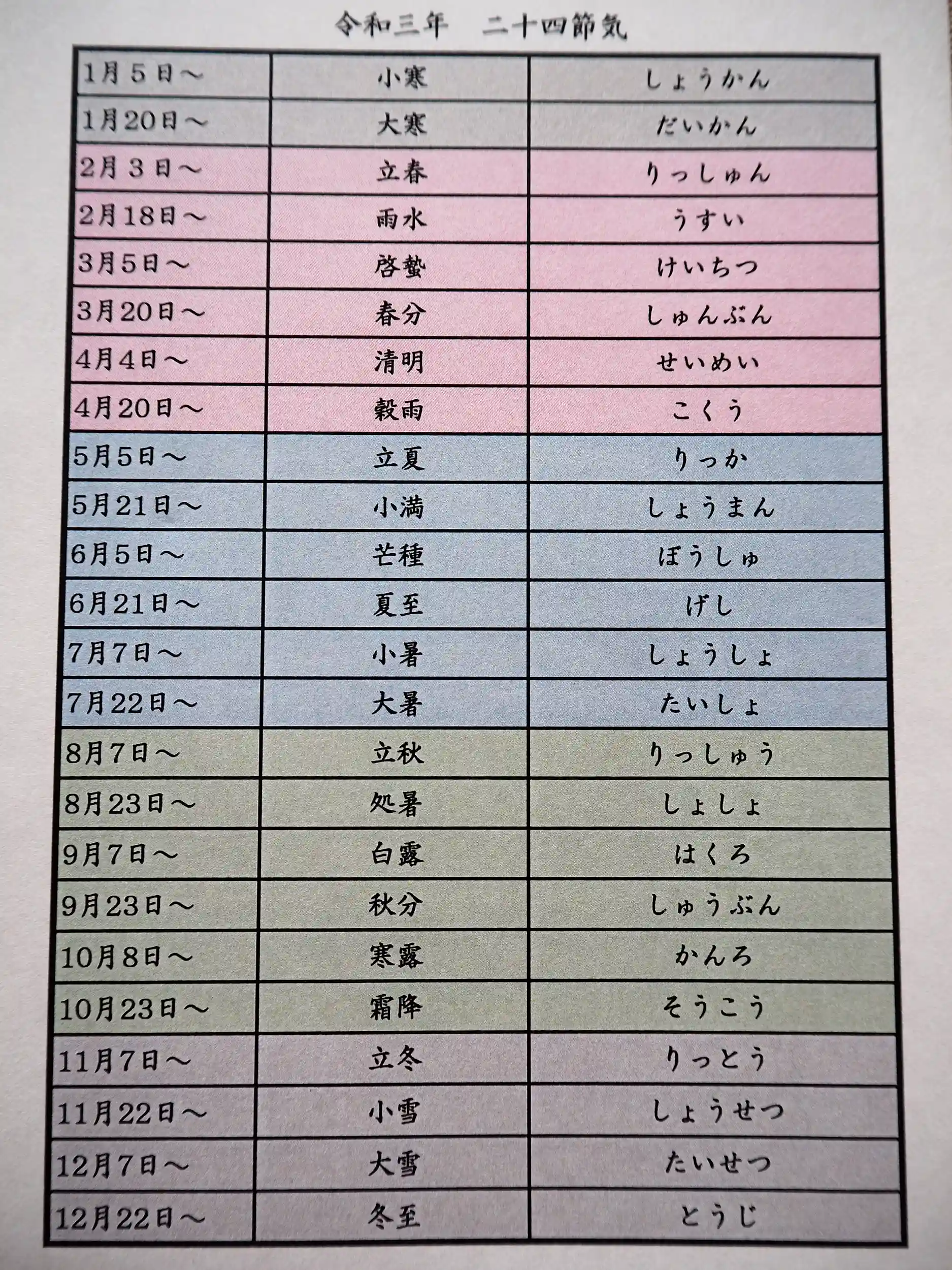 令和三年　二十四節気

| 1月5日～ | 小寒 | しょうかん |
|---|---|---|
| 1月20日～ | 大寒 | だいかん |
| 2月3日～ | 立春 | りっしゅん |
| 2月18日～ | 雨水 | うすい |
| 3月5日～ | 啓蟄 | けいちつ |
| 3月20日～ | 春分 | しゅんぶん |
| 4月4日～ | 清明 | せいめい |
| 4月20日～ | 穀雨 | こくう |
| 5月5日～ | 立夏 | りっか |
| 5月21日～ | 小満 | しょうまん |
| 6月5日～ | 芒種 | ぼうしゅ |
| 6月21日～ | 夏至 | げし |
| 7月7日～ | 小暑 | しょうしょ |
| 7月22日～ | 大暑 | たいしょ |
| 8月7日～ | 立秋 | りっしゅう |
| 8月23日～ | 処暑 | しょしょ |
| 9月7日～ | 白露 | はくろ |
| 9月23日～ | 秋分 | しゅうぶん |
| 10月8日～ | 寒露 | かんろ |
| 10月23日～ | 霜降 | そうこう |
| 11月7日～ | 立冬 | りっとう |
| 11月22日～ | 小雪 | しょうせつ |
| 12月7日～ | 大雪 | たいせつ |
| 12月22日～ | 冬至 | とうじ |